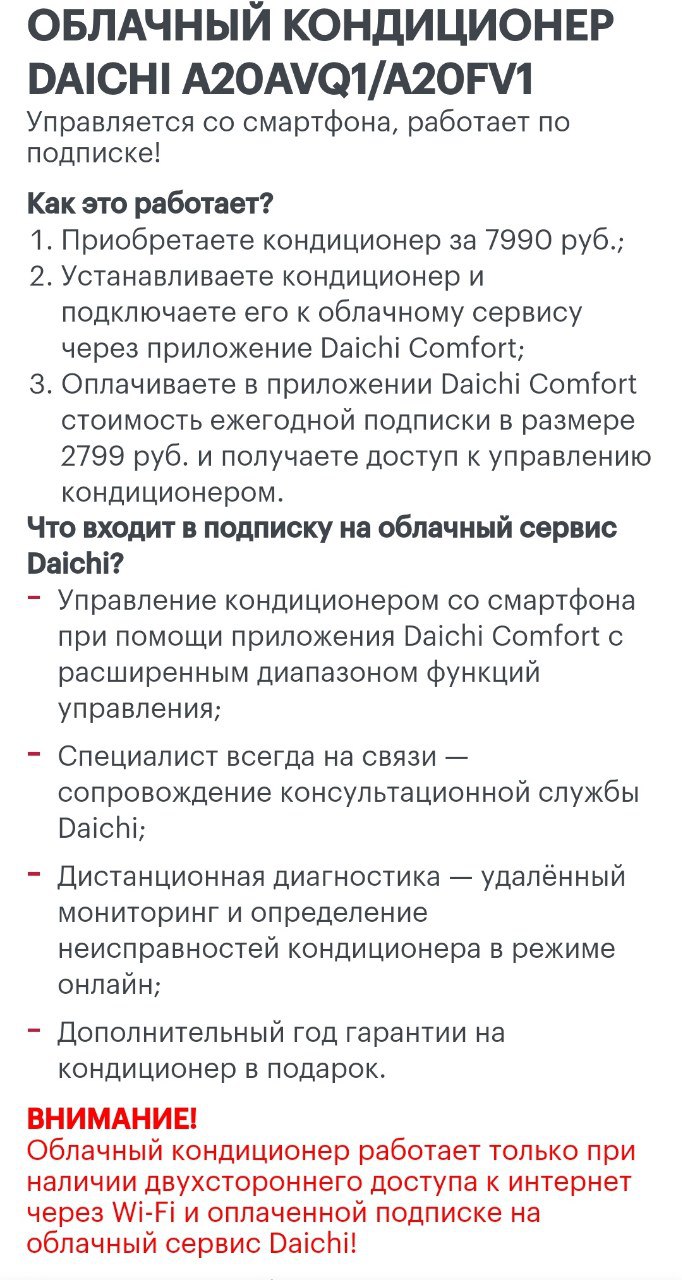 ОБЛАЧНЫЙ КОНДИЦИОНЕР DAICHI A20AVQ1/A20FV1

Управляется со смартфона, работает по подписке!

Как это работает?

1. Приобретаете кондиционер за 7990 руб.;
2. Устанавливаете кондиционер и подключаете его к облачному сервису через приложение Daichi Comfort;
3. Оплачиваете в приложении Daichi Comfort стоимость ежегодной подписки в размере 2799 руб. и получаете доступ к управлению кондиционером.

Что входит в подписку на облачный сервис Daichi?

- Управление кондиционером со смартфона при помощи приложения Daichi Comfort с расширенным диапазоном функций управления;
- Специалист всегда на связи — сопровождение консультационной службы Daichi;
- Дистанционная диагностика — удалённый мониторинг и определение неисправностей кондиционера в режиме онлайн;
- Дополнительный год гарантии на кондиционер в подарок.

ВНИМАНИЕ!
Облачный кондиционер работает только при наличии двухстороннего доступа к интернет через Wi-Fi и оплаченной подписке на облачный сервис Daichi!